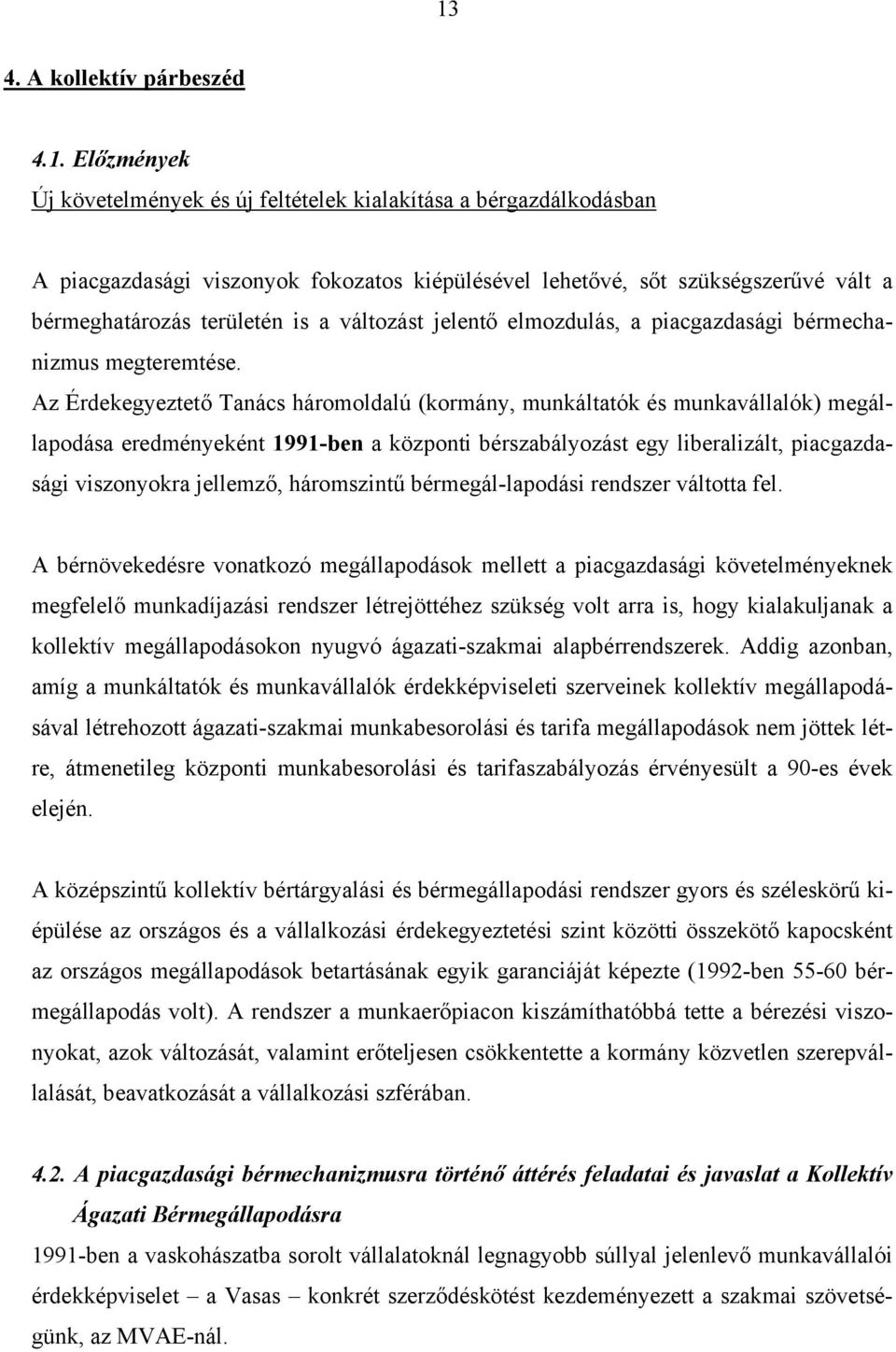 13

4. A kollektív párbeszéd

4.1. Előzmények

Új követelmények és új feltételek kialakítása a bérgazdálkodásban

A piacgazdasági viszonyok fokozatos kiépülésével lehetővé, sőt szükségszerűvé vált a bérmeghatározás területén is a változást jelentő elmozdulás, a piacgazdasági bérmechanizmus megteremtése.

Az Érdekegyeztető Tanács háromoldalú (kormány, munkáltatók és munkavállalók) megállapodása eredményeként 1991-ben a központi bérszabályozást egy liberalizált, piacgazdasági viszonyokra jellemző, háromszintű bérmegál-lapodási rendszer váltotta fel.

A bérnövekedésre vonatkozó megállapodások mellett a piacgazdasági követelményeknek megfelelő munkadíjazási rendszer létrejöttéhez szükség volt arra is, hogy kialakuljanak a kollektív megállapodásokon nyugvó ágazati-szakmai alapbérrendszerek. Addig azonban, amíg a munkáltatók és munkavállalók érdekképviseleti szerveinek kollektív megállapodásával létrehozott ágazati-szakmai munkabesorolási és tarifa megállapodások nem jöttek létre, átmenetileg központi munkabesorolási és tarifaszabályozás érvényesült a 90-es évek elején.

A középszintű kollektív bértárgyalási és bérmegállapodási rendszer gyors és széleskörű kiépülése az országos és a vállalkozási érdekegyeztetési szint közötti összekötő kapocsként az országos megállapodások betartásának egyik garanciáját képezte (1992-ben 55-60 bérmegállapodás volt). A rendszer a munkaerőpiacon kiszámíthatóbbá tette a bérezési viszonyokat, azok változását, valamint erőteljesen csökkentette a kormány közvetlen szerepvállalását, beavatkozását a vállalkozási szférában.

4.2. A piacgazdasági bérmechanizmusra történő áttérés feladatai és javaslat a Kollektív Ágazati Bérmegállapodásra

1991-ben a vaskohászatba sorolt vállalatoknál legnagyobb súllyal jelenlevő munkavállalói érdekképviselet – a Vasas – konkrét szerződéskötést kezdeményezett a szakmai szövetségünk, az MVAE-nál.